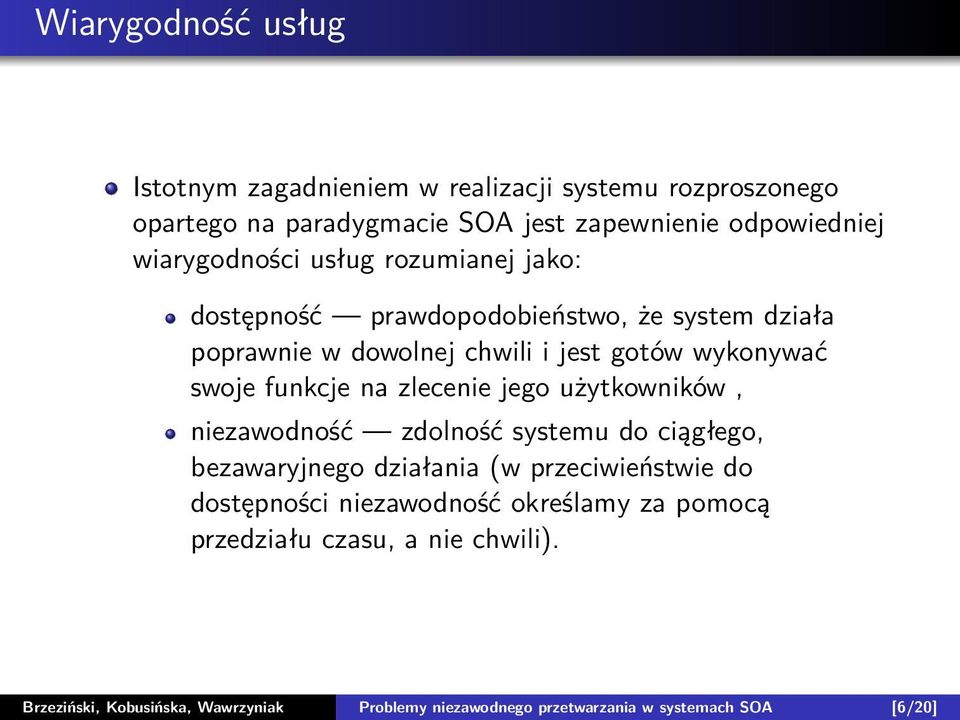 Wiarygodność usług

Istotnym zagadnieniem w realizacji systemu rozproszonego opartego na paradygmacie SOA jest zapewnienie odpowiedniej wiarygodności usług rozumianej jako:

dostępność — prawdopodobieństwo, że system działa poprawnie w dowolnej chwili i jest gotów wykonywać swoje funkcje na zlecenie jego użytkowników ,

niezawodność — zdolność systemu do ciągłego, bezawaryjnego działania (w przeciwieństwie do dostępności niezawodność określamy za pomocą przedziału czasu, a nie chwili).

Brzeziński, Kobusińska, Wawrzyniak Problemy niezawodnego przetwarzania w systemach SOA [6/20]